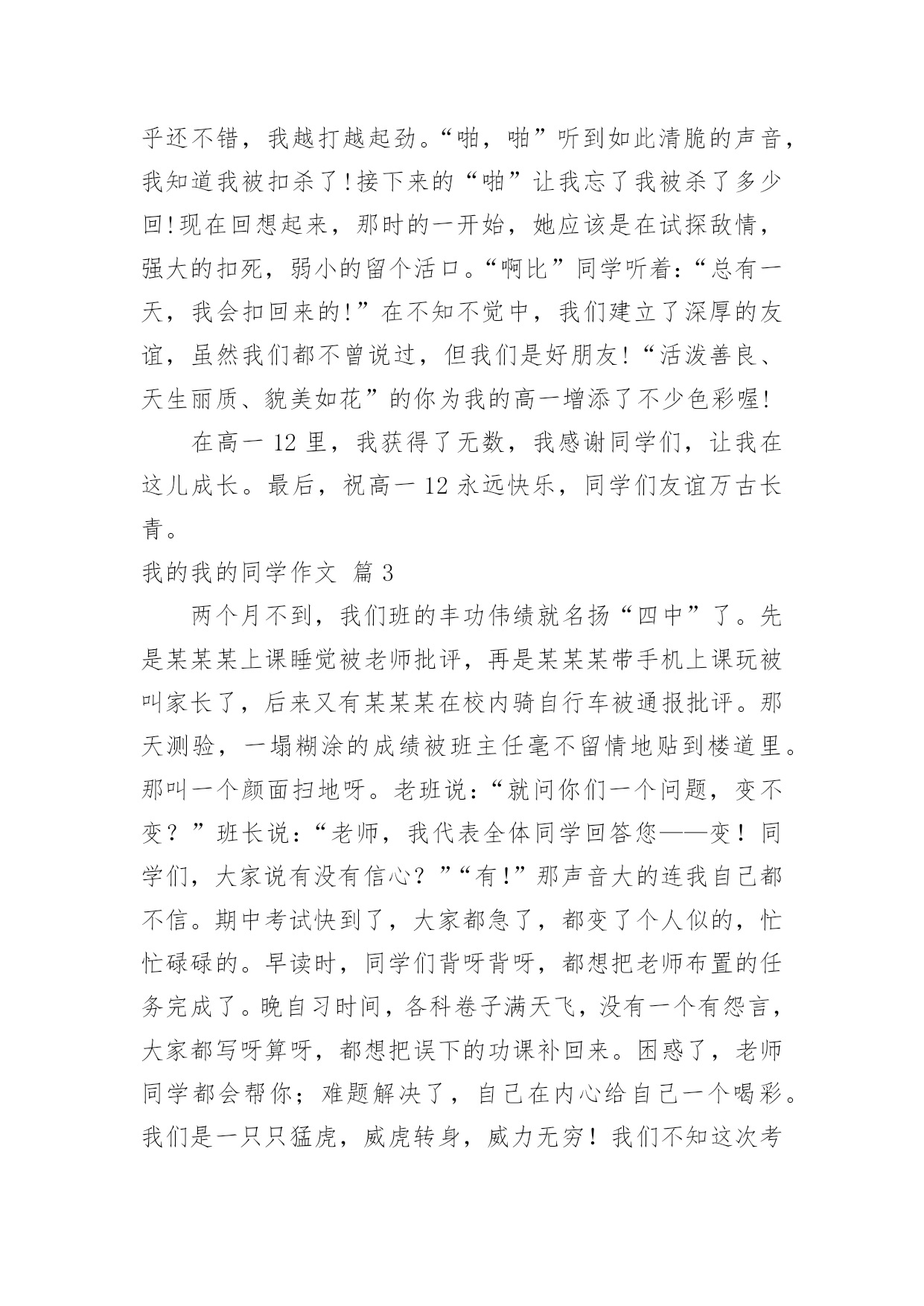 乎还不错，我越打越起劲。“啪，啪”听到如此清脆的声音，我知道我被扣杀了!接下来的“啪”让我忘了我被杀了多少回!现在回想起来，那时的一开始，她应该是在试探敌情，强大的扣死，弱小的留个活口。“啊比”同学听着:“总有一天，我会扣回来的!”在不知不觉中，我们建立了深厚的友谊，虽然我们都不曾说过，但我们是好朋友!“活泼善良、天生丽质、貌美如花”的你为我的高一增添了不少色彩喔!

在高一 12 里，我获得了无数，我感谢同学们，让我在这儿成长。最后，祝高一 12 永远快乐，同学们友谊万古长青。

我的我的同学作文 篇 3

两个月不到，我们班的丰功伟绩就名扬“四中”了。先是某某某上课睡觉被老师批评，再是某某某带手机上课玩被叫家长了，后来又有某某某在校内骑自行车被通报批评。那天测验，一塌糊涂的成绩被班主任毫不留情地贴到楼道里。那叫一个颜面扫地呀。老班说:“就问你们一个问题，变不变？”班长说:“老师，我代表全体同学回答您——变！同学们，大家说有没有信心？”“有!”那声音大的连我自己都不信。期中考试快到了，大家都急了，都变了个人似的，忙忙碌碌的。早读时，同学们背呀背呀，都想把老师布置的任务完成了。晚自习时间，各科卷子满天飞，没有一个有怨言，大家都写呀算呀，都想把误下的功课补回来。困惑了，老师同学都会帮你；难题解决了，自己在内心给自己一个喝彩。我们是一只只猛虎，威虎转身，威力无穷！我们不知这次考